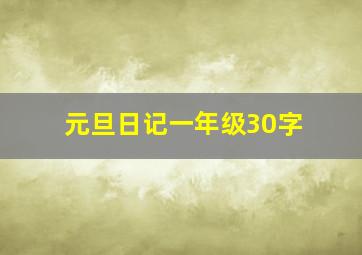 元旦日记一年级30字